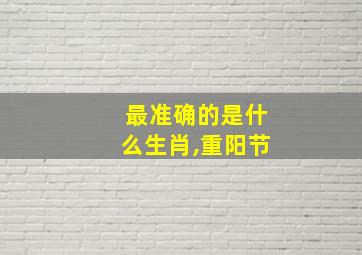 最准确的是什么生肖,重阳节